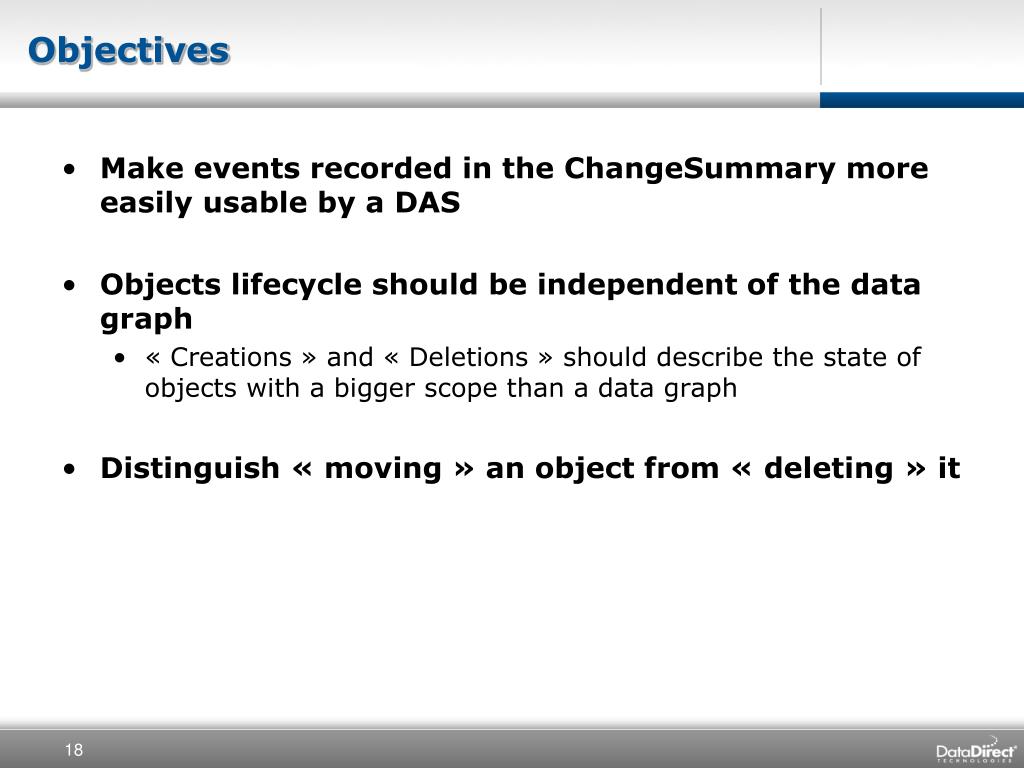 Objectives

• Make events recorded in the ChangeSummary more easily usable by a DAS

• Objects lifecycle should be independent of the data graph
  • « Creations » and « Deletions » should describe the state of objects with a bigger scope than a data graph

• Distinguish « moving » an object from « deleting » it

18

DataDirect TECHNOLOGIES